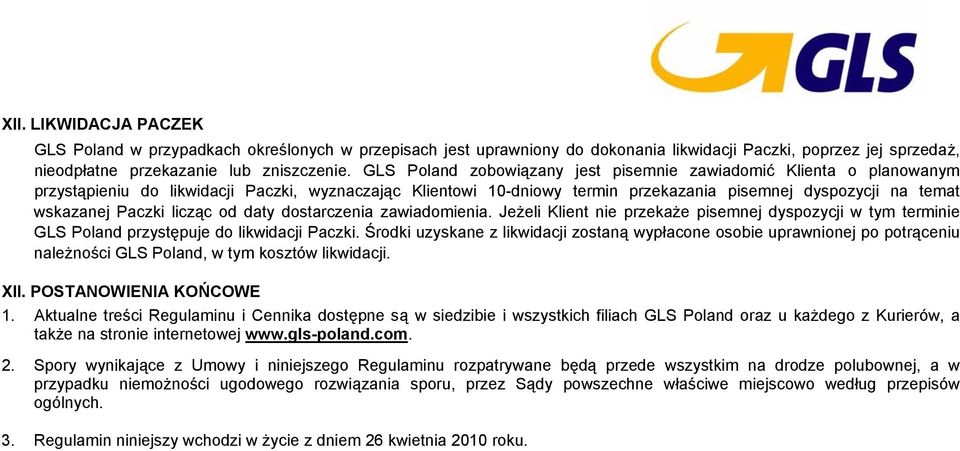 GLS

XII. LIKWIDACJA PACZEK
GLS Poland w przypadkach określonych w przepisach jest uprawniony do dokonania likwidacji Paczki, poprzez jej sprzedaż, nieodpłatne przekazanie lub zniszczenie. GLS Poland zobowiązany jest pisemnie zawiadomić Klienta o planowanym przystąpieniu do likwidacji Paczki, wyznaczając Klientowi 10-dniowy termin przekazania pisemnej dyspozycji na temat wskazanej Paczki licząc od daty dostarczenia zawiadomienia. Jeżeli Klient nie przekaże pisemnej dyspozycji w tym terminie GLS Poland przystępuje do likwidacji Paczki. Środki uzyskane z likwidacji zostaną wypłacone osobie uprawnionej po potrąceniu należności GLS Poland, w tym kosztów likwidacji.

XII. POSTANOWIENIA KOŃCOWE
1. Aktualne treści Regulaminu i Cennika dostępne są w siedzibie i wszystkich filiach GLS Poland oraz u każdego z Kurierów, a także na stronie internetowej www.gls-poland.com.

2. Spory wynikające z Umowy i niniejszego Regulaminu rozpatrywane będą przede wszystkim na drodze polubownej, a w przypadku niemożności ugodowego rozwiązania sporu, przez Sądy powszechne właściwe miejscowo według przepisów ogólnych.

3. Regulamin niniejszy wchodzi w życie z dniem 26 kwietnia 2010 roku.